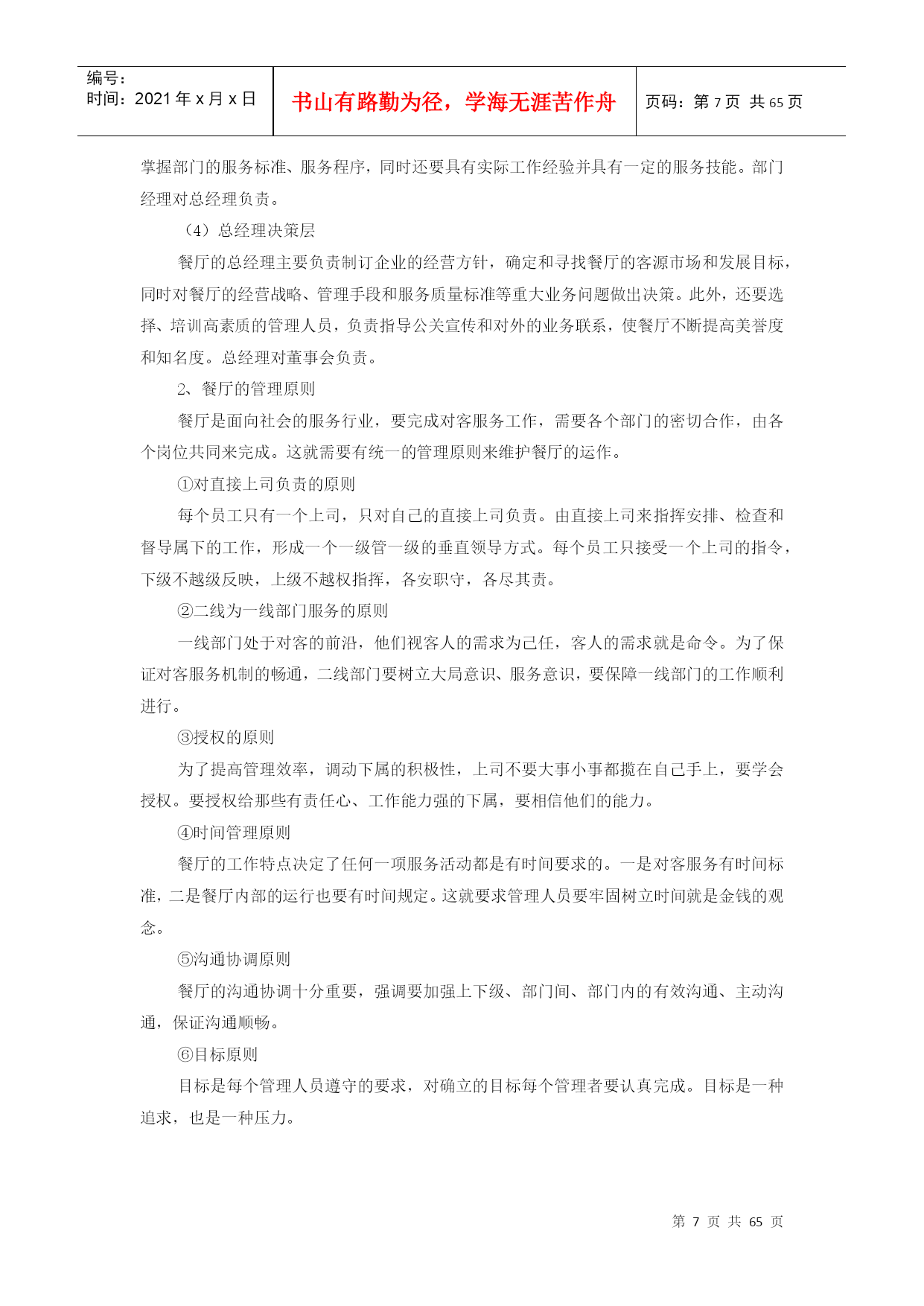 | 编号：<br>时间：2021 年 x 月 x 日 | 书山有路勤为径，学海无涯苦作舟 | 页码：第 7 页 共 65 页 |
|---|---|---|

掌握部门的服务标准、服务程序，同时还要具有实际工作经验并具有一定的服务技能。部门经理对总经理负责。

（4）总经理决策层

餐厅的总经理主要负责制订企业的经营方针，确定和寻找餐厅的客源市场和发展目标，同时对餐厅的经营战略、管理手段和服务质量标准等重大业务问题做出决策。此外，还要选择、培训高素质的管理人员，负责指导公关宣传和对外的业务联系，使餐厅不断提高美誉度和知名度。总经理对董事会负责。

2、餐厅的管理原则

餐厅是面向社会的服务行业，要完成对客服务工作，需要各个部门的密切合作，由各个岗位共同来完成。这就需要有统一的管理原则来维护餐厅的运作。

①对直接上司负责的原则

每个员工只有一个上司，只对自己的直接上司负责。由直接上司来指挥安排、检查和督导属下的工作，形成一个一级管一级的垂直领导方式。每个员工只接受一个上司的指令，下级不越级反映，上级不越权指挥，各安职守，各尽其责。

②二线为一线部门服务的原则

一线部门处于对客的前沿，他们视客人的需求为己任，客人的需求就是命令。为了保证对客服务机制的畅通，二线部门要树立大局意识、服务意识，要保障一线部门的工作顺利进行。

③授权的原则

为了提高管理效率，调动下属的积极性，上司不要大事小事都揽在自己手上，要学会授权。要授权给那些有责任心、工作能力强的下属，要相信他们的能力。

④时间管理原则

餐厅的工作特点决定了任何一项服务活动都是有时间要求的。一是对客服务有时间标准，二是餐厅内部的运行也要有时间规定。这就要求管理人员要牢固树立时间就是金钱的观念。

⑤沟通协调原则

餐厅的沟通协调十分重要，强调要加强上下级、部门间、部门内的有效沟通、主动沟通，保证沟通顺畅。

⑥目标原则

目标是每个管理人员遵守的要求，对确立的目标每个管理者要认真完成。目标是一种追求，也是一种压力。

第 7 页 共 65 页